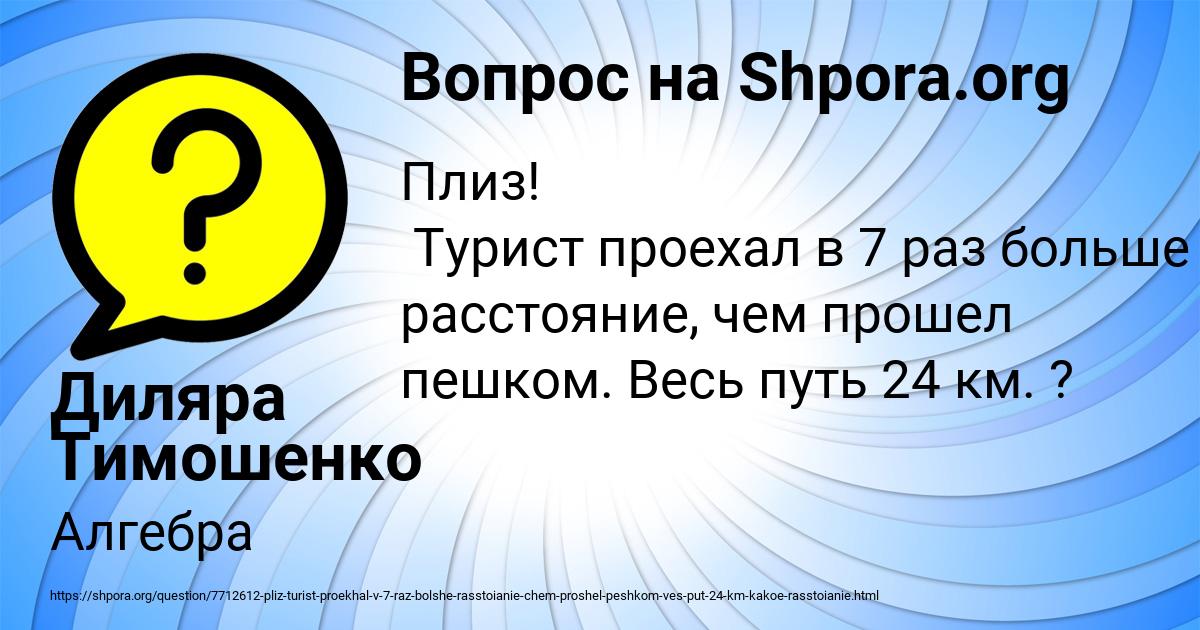 Вопрос на Shpora.org

Плиз!
Турист проехал в 7 раз больше расстояние, чем прошел пешком. Весь путь 24 км. ?

Диляра Тимошенко

Алгебра

https://shpora.org/question/7712612-pliz-turist-proekhal-v-7-raz-bolshe-rasstoianie-chem-proshel-peshkom-ves-put-24-km-kakoe-rasstoianie.html